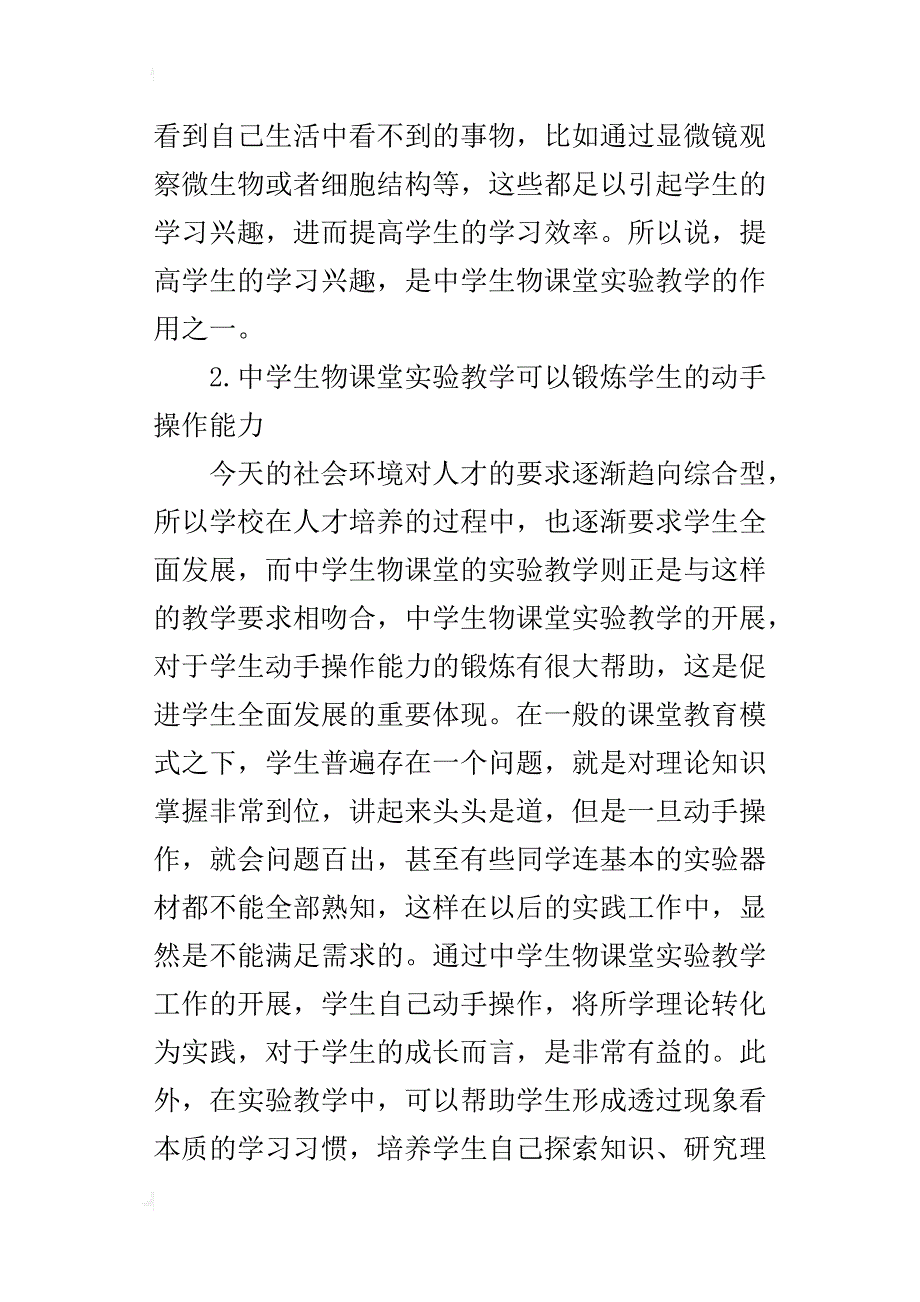 看到自己生活中看不到的事物，比如通过显微镜观察微生物或者细胞结构等，这些都足以引起学生的学习兴趣，进而提高学生的学习效率。所以说，提高学生的学习兴趣，是中学生物课堂实验教学的作用之一。

2.中学生物课堂实验教学可以锻炼学生的动手操作能力

今天的社会环境对人才的要求逐渐趋向综合型，所以学校在人才培养的过程中，也逐渐要求学生全面发展，而中学生物课堂的实验教学则正是与这样的教学要求相吻合，中学生物课堂实验教学的开展，对于学生动手操作能力的锻炼有很大帮助，这是促进学生全面发展的重要体现。在一般的课堂教育模式之下，学生普遍存在一个问题，就是对理论知识掌握非常到位，讲起来头头是道，但是一旦动手操作，就会问题百出，甚至有些同学连基本的实验器材都不能全部熟知，这样在以后的实践工作中，显然是不能满足需求的。通过中学生物课堂实验教学工作的开展，学生自己动手操作，将所学理论转化为实践，对于学生的成长而言，是非常有益的。此外，在实验教学中，可以帮助学生形成透过现象看本质的学习习惯，培养学生自己探索知识、研究理